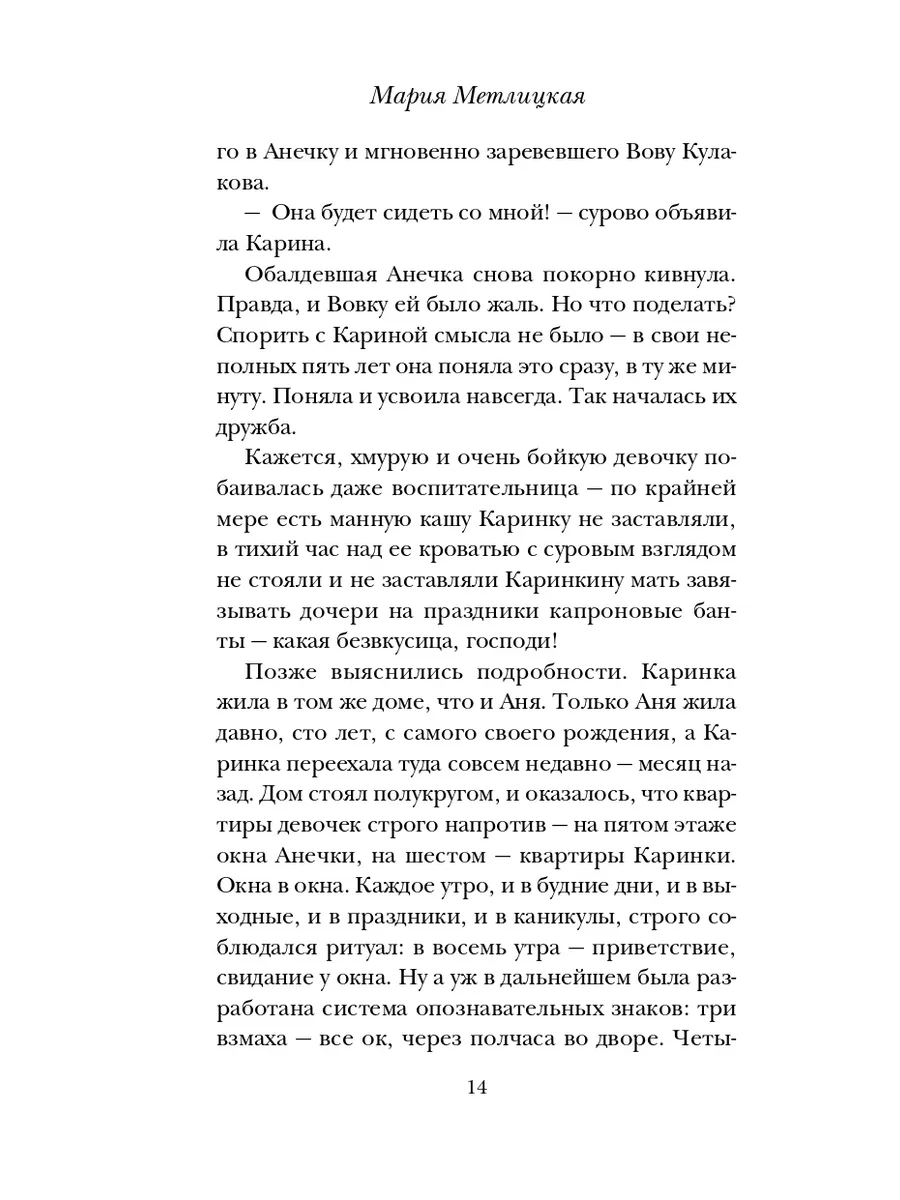 Мария Метлицкая

го в Анечку и мгновенно заревевшего Вову Кулакова.

— Она будет сидеть со мной! — сурово объявила Карина.

Обалдевшая Анечка снова покорно кивнула. Правда, и Вовку ей было жаль. Но что поделать? Спорить с Кариной смысла не было — в свои неполных пять лет она поняла это сразу, в ту же минуту. Поняла и усвоила навсегда. Так началась их дружба.

Кажется, хмурую и очень бойкую девочку побаивалась даже воспитательница — по крайней мере есть манную кашу Каринку не заставляли, в тихий час над ее кроватью с суровым взглядом не стояли и не заставляли Каринкину мать завязывать дочери на праздники капроновые банты — какая безвкусица, господи!

Позже выяснились подробности. Каринка жила в том же доме, что и Аня. Только Аня жила давно, сто лет, с самого своего рождения, а Каринка переехала туда совсем недавно — месяц назад. Дом стоял полукругом, и оказалось, что квартиры девочек строго напротив — на пятом этаже окна Анечки, на шестом — квартиры Каринки. Окна в окна. Каждое утро, и в будние дни, и в выходные, и в праздники, и в каникулы, строго соблюдался ритуал: в восемь утра — приветствие, свидание у окна. Ну а уж в дальнейшем была разработана система опознавательных знаков: три взмаха — все ок, через полчаса во дворе. Четы-

14